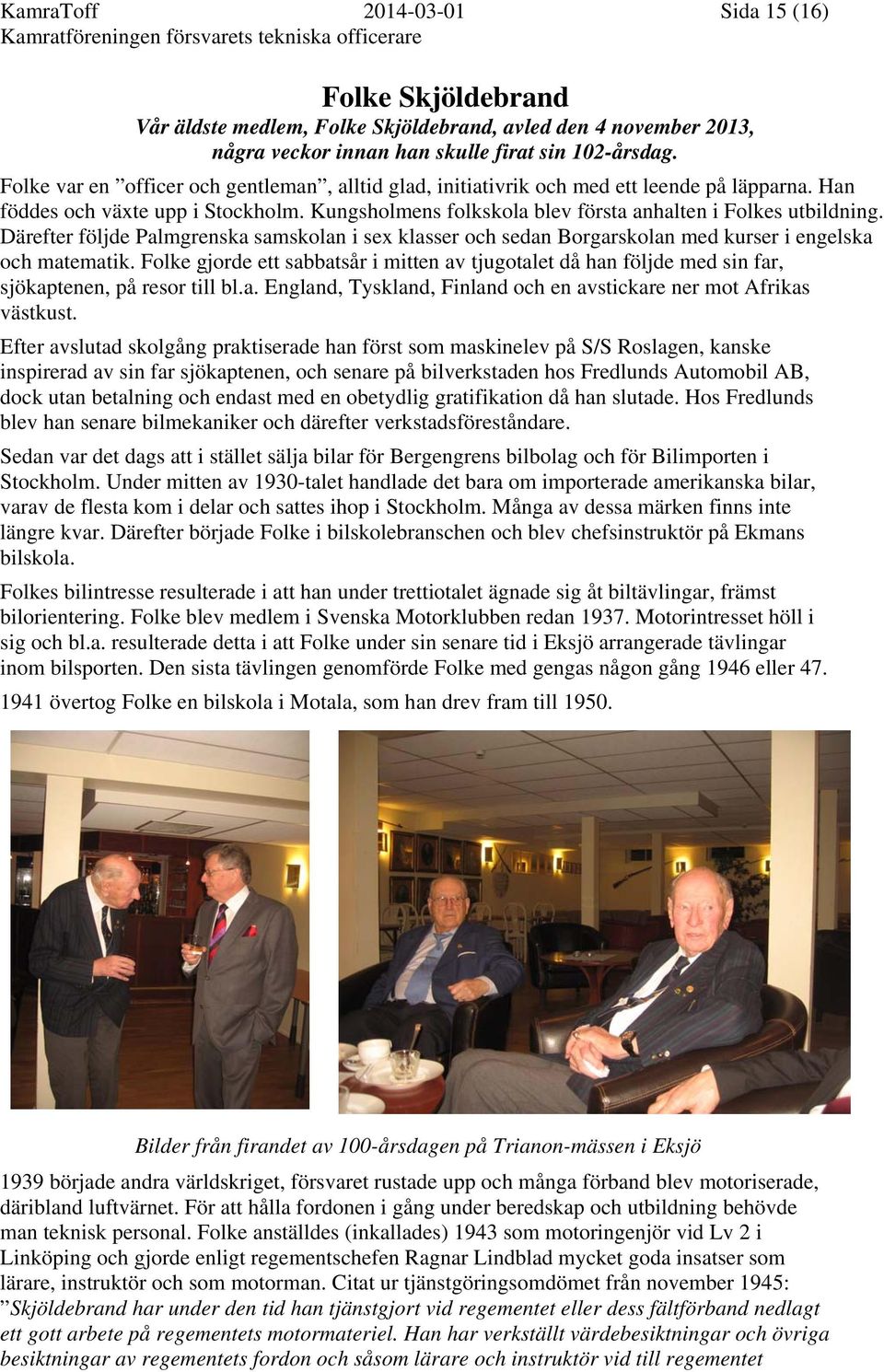 KamraToff 2014-03-01 Sida 15 (16)
Kamratföreningen försvarets tekniska officerare

Folke Skjöldebrand
Vår äldste medlem, Folke Skjöldebrand, avled den 4 november 2013, några veckor innan han skulle firat sin 102-årsdag.

Folke var en ”officer och gentleman”, alltid glad, initiativrik och med ett leende på läpparna. Han föddes och växte upp i Stockholm. Kungsholmens folkskola blev första anhalten i Folkes utbildning. Därefter följde Palmgrenska samskolan i sex klasser och sedan Borgarskolan med kurser i engelska och matematik. Folke gjorde ett sabbatsår i mitten av tjugotalet då han följde med sin far, sjökaptenen, på resor till bl.a. England, Tyskland, Finland och en avstickare ner mot Afrikas västkust.

Efter avslutad skolgång praktiserade han först som maskinelev på S/S Roslagen, kanske inspirerad av sin far sjökaptenen, och senare på bilverkstaden hos Fredlunds Automobil AB, dock utan betalning och endast med en obetydlig gratifikation då han slutade. Hos Fredlunds blev han senare bilmekaniker och därefter verkstadsföreståndare.

Sedan var det dags att i stället sälja bilar för Bergengrens bilbolag och för Bilimporten i Stockholm. Under mitten av 1930-talet handlade det bara om importerade amerikanska bilar, varav de flesta kom i delar och sattes ihop i Stockholm. Många av dessa märken finns inte längre kvar. Därefter började Folke i bilskolebranschen och blev chefsinstruktör på Ekmans bilskola.

Folkes bilintresse resulterade i att han under trettiotalet ägnade sig åt biltävlingar, främst bilorientering. Folke blev medlem i Svenska Motorklubben redan 1937. Motorintresset höll i sig och bl.a. resulterade detta i att Folke under sin senare tid i Eksjö arrangerade tävlingar inom bilsporten. Den sista tävlingen genomförde Folke med gengas någon gång 1946 eller 47.

1941 övertog Folke en bilskola i Motala, som han drev fram till 1950.

Bilder från firandet av 100-årsdagen på Trianon-mässen i Eksjö

1939 började andra världskriget, försvaret rustade upp och många förband blev motoriserade, däribland luftvärnet. För att hålla fordonen i gång under beredskap och utbildning behövde man teknisk personal. Folke anställdes (inkallades) 1943 som motoringenjör vid Lv 2 i Linköping och gjorde enligt regementschefen Ragnar Lindblad mycket goda insatser som lärare, instruktör och som motorman. Citat ur tjänstgöringsomdömet från november 1945: ”Skjöldebrand har under den tid han tjänstgjort vid regementet eller dess fältförband nedlagt ett gott arbete på regementets motormateriel. Han har verkställt värdebesiktningar och övriga besiktningar av regementets fordon och såsom lärare och instruktör vid till regementet